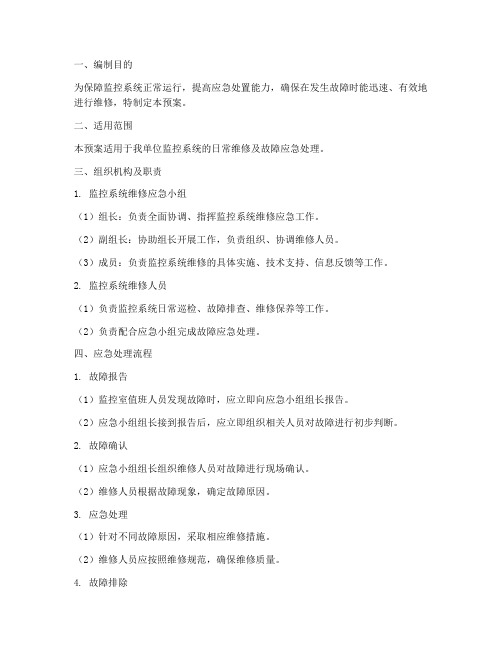 一、编制目的

为保障监控系统正常运行，提高应急处置能力，确保在发生故障时能迅速、有效地进行维修，特制定本预案。

二、适用范围

本预案适用于我单位监控系统的日常维修及故障应急处理。

三、组织机构及职责

1. 监控系统维修应急小组

（1）组长：负责全面协调、指挥监控系统维修应急工作。

（2）副组长：协助组长开展工作，负责组织、协调维修人员。

（3）成员：负责监控系统维修的具体实施、技术支持、信息反馈等工作。

2. 监控系统维修人员

（1）负责监控系统日常巡检、故障排查、维修保养等工作。

（2）负责配合应急小组完成故障应急处理。

四、应急处理流程

1. 故障报告

（1）监控室值班人员发现故障时，应立即向应急小组组长报告。

（2）应急小组组长接到报告后，应立即组织相关人员对故障进行初步判断。

2. 故障确认

（1）应急小组组长组织维修人员对故障进行现场确认。

（2）维修人员根据故障现象，确定故障原因。

3. 应急处理

（1）针对不同故障原因，采取相应维修措施。

（2）维修人员应按照维修规范，确保维修质量。

4. 故障排除